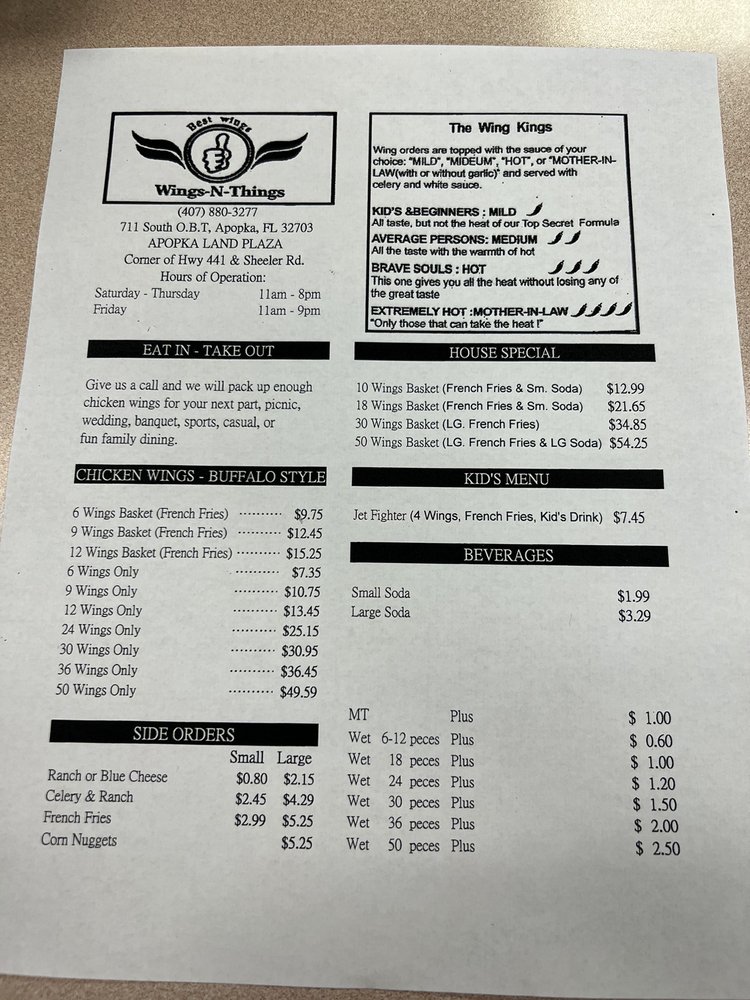 Best wings
Wings-N-Things

(407) 880-3277
711 South O.B.T, Apopka, FL 32703
APOPKA LAND PLAZA
Corner of Hwy 441 & Sheeler Rd.
Hours of Operation:
Saturday - Thursday 11am - 8pm
Friday 11am - 9pm

EAT IN - TAKE OUT

Give us a call and we will pack up enough chicken wings for your next part, picnic, wedding, banquet, sports, casual, or fun family dining.

CHICKEN WINGS - BUFFALO STYLE

6 Wings Basket (French Fries) $9.75
9 Wings Basket (French Fries) $12.45
12 Wings Basket (French Fries) $15.25
6 Wings Only $7.35
9 Wings Only $10.75
12 Wings Only $13.45
24 Wings Only $25.15
30 Wings Only $30.95
36 Wings Only $36.45
50 Wings Only $49.59

SIDE ORDERS

| | Small | Large |
|---|---|---|
| Ranch or Blue Cheese | $0.80 | $2.15 |
| Celery & Ranch | $2.45 | $4.29 |
| French Fries | $2.99 | $5.25 |
| Corn Nuggets | | $5.25 |

The Wing Kings

Wing orders are topped with the sauce of your choice: "MILD", "MIDEUM", "HOT", or "MOTHER-IN-LAW(with or without garlic)" and served with celery and white sauce.

KID'S &BEGINNERS : MILD
All taste, but not the heat of our Top Secret Formula
AVERAGE PERSONS: MEDIUM
All the taste with the warmth of hot
BRAVE SOULS : HOT
This one gives you all the heat without losing any of the great taste
EXTREMELY HOT :MOTHER-IN-LAW
"Only those that can take the heat !"

HOUSE SPECIAL

10 Wings Basket (French Fries & Sm. Soda) $12.99
18 Wings Basket (French Fries & Sm. Soda) $21.65
30 Wings Basket (LG. French Fries) $34.85
50 Wings Basket (LG. French Fries & LG Soda) $54.25

KID'S MENU

Jet Fighter (4 Wings, French Fries, Kid's Drink) $7.45

BEVERAGES

Small Soda $1.99
Large Soda $3.29

MT Plus $ 1.00
Wet 6-12 peces Plus $ 0.60
Wet 18 peces Plus $ 1.00
Wet 24 peces Plus $ 1.20
Wet 30 peces Plus $ 1.50
Wet 36 peces Plus $ 2.00
Wet 50 peces Plus $ 2.50